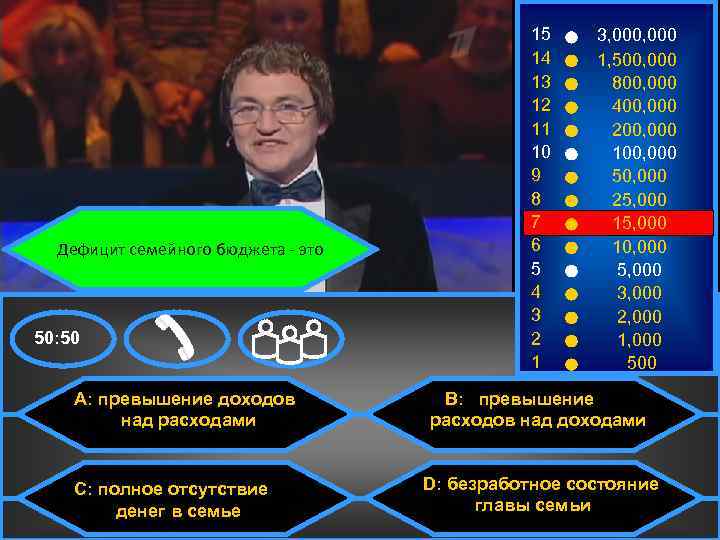 15 3,000,000
14 1,500,000
13 800,000
12 400,000
11 200,000
10 100,000
9 50,000
8 25,000
7 15,000
6 10,000
5 5,000
4 3,000
3 2,000
2 1,000
1 500

Дефицит семейного бюджета - это

50:50

A: превышение доходов над расходами

B: превышение расходов над доходами

C: полное отсутствие денег в семье

D: безработное состояние главы семьи